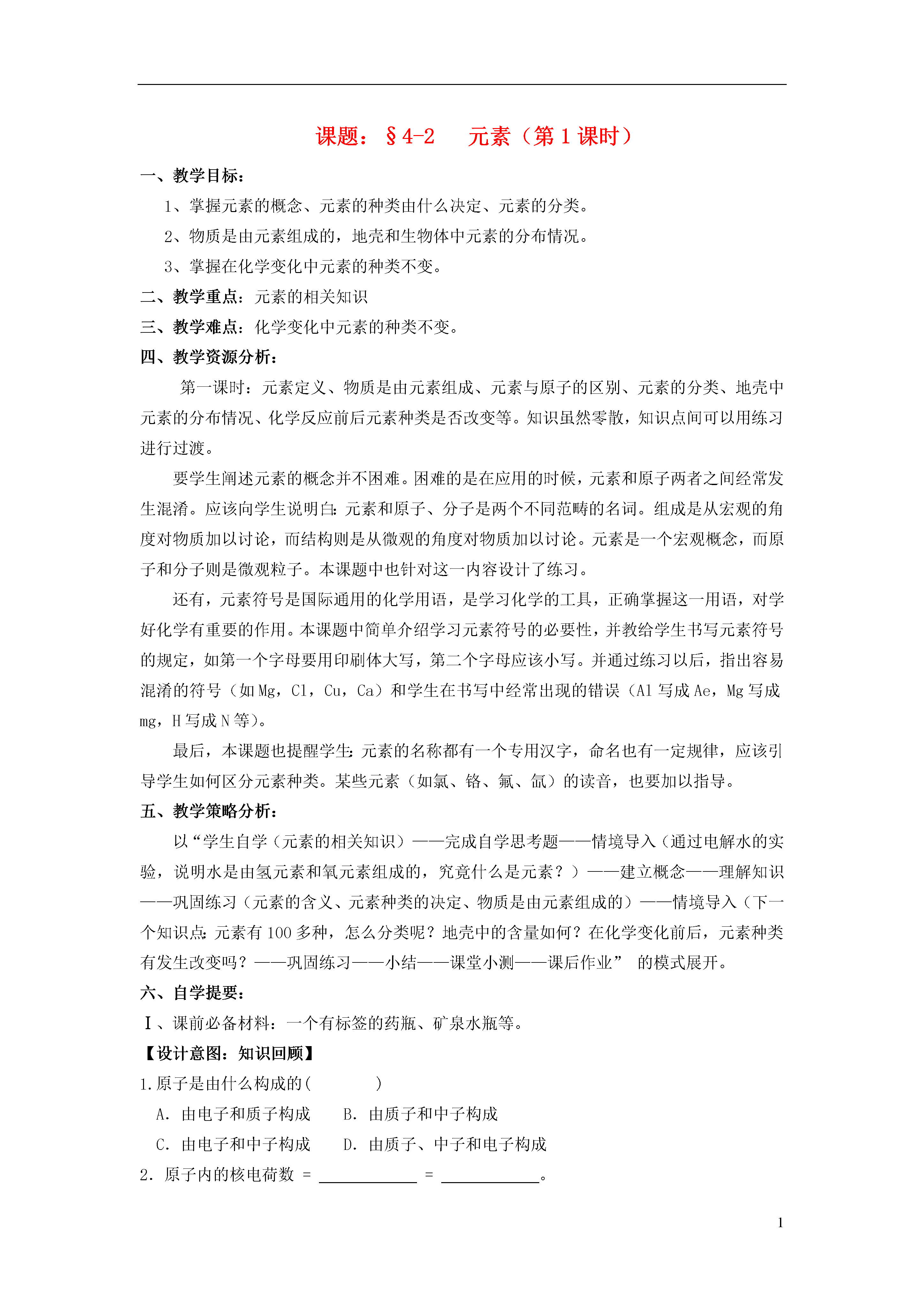 课题：§4-2　　元素（第 1 课时）

一、教学目标：

1、掌握元素的概念、元素的种类由什么决定、元素的分类。

2、物质是由元素组成的，地壳和生物体中元素的分布情况。

3、掌握在化学变化中元素的种类不变。

二、教学重点：元素的相关知识

三、教学难点：化学变化中元素的种类不变。

四、教学资源分析：

第一课时：元素定义、物质是由元素组成、元素与原子的区别、元素的分类、地壳中元素的分布情况、化学反应前后元素种类是否改变等。知识虽然零散，知识点间可以用练习进行过渡。

要学生阐述元素的概念并不困难。困难的是在应用的时候，元素和原子两者之间经常发生混淆。应该向学生说明白：元素和原子、分子是两个不同范畴的名词。组成是从宏观的角度对物质加以讨论，而结构则是从微观的角度对物质加以讨论。元素是一个宏观概念，而原子和分子则是微观粒子。本课题中也针对这一内容设计了练习。

还有，元素符号是国际通用的化学用语，是学习化学的工具，正确掌握这一用语，对学好化学有重要的作用。本课题中简单介绍学习元素符号的必要性，并教给学生书写元素符号的规定，如第一个字母要用印刷体大写，第二个字母应该小写。并通过练习以后，指出容易混淆的符号（如 Mg，Cl，Cu，Ca）和学生在书写中经常出现的错误（Al 写成 Ae，Mg 写成 mg，H 写成 N 等）。

最后，本课题也提醒学生：元素的名称都有一个专用汉字，命名也有一定规律，应该引导学生如何区分元素种类。某些元素（如氯、铬、氟、氙）的读音，也要加以指导。

五、教学策略分析：

以“学生自学（元素的相关知识）——完成自学思考题——情境导入（通过电解水的实验，说明水是由氢元素和氧元素组成的，究竟什么是元素？）——建立概念——理解知识——巩固练习（元素的含义、元素种类的决定、物质是由元素组成的）——情境导入（下一个知识点：元素有 100 多种，怎么分类呢？地壳中的含量如何？在化学变化前后，元素种类有发生改变吗？——巩固练习——小结——课堂小测——课后作业” 的模式展开。

六、自学提要：

Ⅰ、课前必备材料：一个有标签的药瓶、矿泉水瓶等。

【设计意图：知识回顾】

1.原子是由什么构成的(　　　　)

A. 由电子和质子构成　　B. 由质子和中子构成

C. 由电子和中子构成　　D. 由质子、中子和电子构成

2. 原子内的核电荷数 = ____________ = ____________。

1